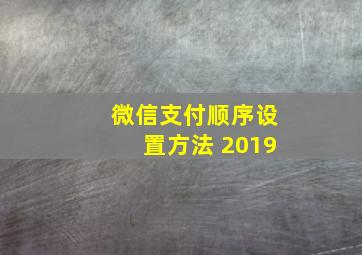 微信支付顺序设置方法 2019